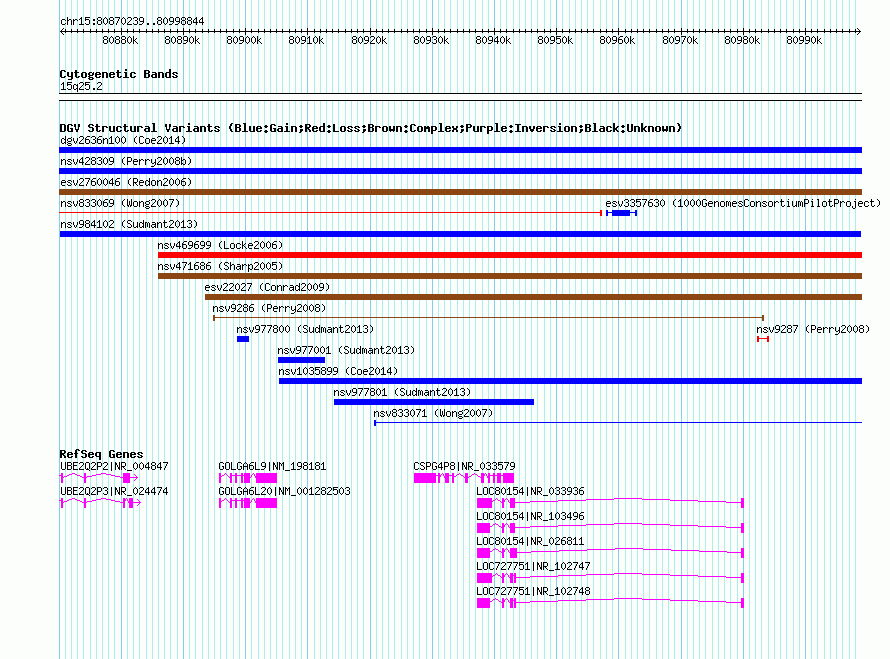 chr15:80870239..80998844

80880k 80890k 80900k 80910k 80920k 80930k 80940k 80950k 80960k 80970k 80980k 80990k

Cytogenetic Bands
15q25.2

DGV Structural Variants (Blue:Gain;Red:Loss;Brown:Complex;Purple:Inversion;Black:Unknown)
dgv2636n100 (Coe2014)
nsv428309 (Perry2008b)
esv2760046 (Redon2006)
nsv833069 (Wong2007)
esv3357630 (1000GenomesConsortiumPilotProject)
nsv984102 (Sudmant2013)
nsv469699 (Locke2006)
nsv471686 (Sharp2005)
esv22027 (Conrad2009)
nsv9286 (Perry2008)
nsv977800 (Sudmant2013)
nsv9287 (Perry2008)
nsv977001 (Sudmant2013)
nsv1035899 (Coe2014)
nsv977801 (Sudmant2013)
nsv833071 (Wong2007)

RefSeq Genes
UBE2Q2P2|NR_004847
GOLGA6L9|NM_198181
CSPG4P8|NR_033579
UBE2Q2P3|NR_024474
GOLGA6L20|NM_001282503
LOC80154|NR_033936
LOC80154|NR_103496
LOC80154|NR_026811
LOC727751|NR_102747
LOC727751|NR_102748